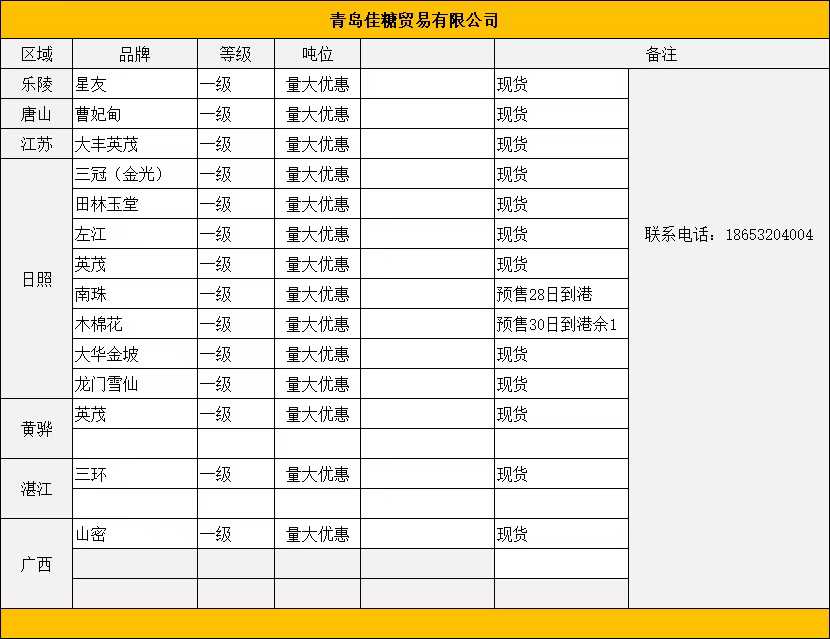 青岛佳糖贸易有限公司

| 区域 | 品牌 | 等级 | 吨位 |  | 备注 |  |
|---|---|---|---|---|---|---|
| 乐陵 | 星友 | 一级 | 量大优惠 |  | 现货 | 联系电话：18653204004 |
| 唐山 | 曹妃甸 | 一级 | 量大优惠 |  | 现货 |  |
| 江苏 | 大丰英茂 | 一级 | 量大优惠 |  | 现货 |  |
| 日照 | 三冠（金光） | 一级 | 量大优惠 |  | 现货 |  |
|  | 田林玉堂 | 一级 | 量大优惠 |  | 现货 |  |
|  | 左江 | 一级 | 量大优惠 |  | 现货 |  |
|  | 英茂 | 一级 | 量大优惠 |  | 现货 |  |
|  | 南珠 | 一级 | 量大优惠 |  | 预售28日到港 |  |
|  | 木棉花 | 一级 | 量大优惠 |  | 预售30日到港余1 |  |
|  | 大华金坡 | 一级 | 量大优惠 |  | 现货 |  |
|  | 龙门雪仙 | 一级 | 量大优惠 |  | 现货 |  |
| 黄骅 | 英茂 | 一级 | 量大优惠 |  | 现货 |  |
|  |  |  |  |  |  |  |
| 湛江 | 三环 | 一级 | 量大优惠 |  | 现货 |  |
|  |  |  |  |  |  |  |
| 广西 | 山密 | 一级 | 量大优惠 |  | 现货 |  |
|  |  |  |  |  |  |  |
|  |  |  |  |  |  |  |